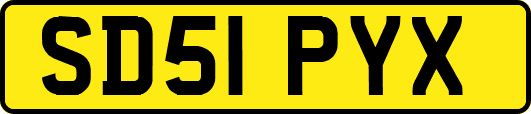 SD51 PYX